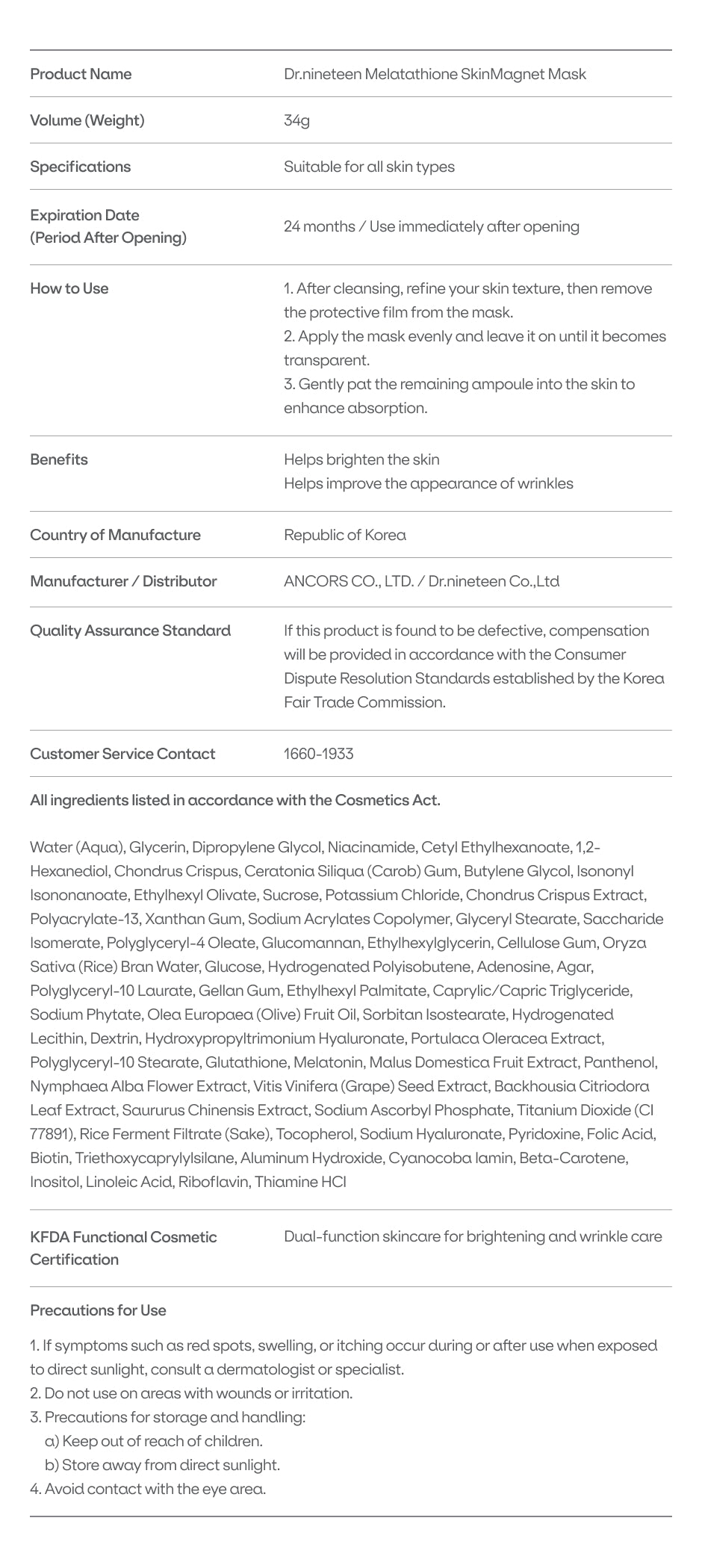 Product Name
Dr.nineteen Melatathione SkinMagnet Mask

Volume (Weight)
34g

Specifications
Suitable for all skin types

Expiration Date
(Period After Opening)
24 months / Use immediately after opening

How to Use
1. After cleansing, refine your skin texture, then remove the protective film from the mask.
2. Apply the mask evenly and leave it on until it becomes transparent.
3. Gently pat the remaining ampoule into the skin to enhance absorption.

Benefits
Helps brighten the skin
Helps improve the appearance of wrinkles

Country of Manufacture
Republic of Korea

Manufacturer / Distributor
ANCORS CO., LTD. / Dr.nineteen Co.,Ltd

Quality Assurance Standard
If this product is found to be defective, compensation will be provided in accordance with the Consumer Dispute Resolution Standards established by the Korea Fair Trade Commission.

Customer Service Contact
1660-1933

All ingredients listed in accordance with the Cosmetics Act.

Water (Aqua), Glycerin, Dipropylene Glycol, Niacinamide, Cetyl Ethylhexanoate, 1,2-Hexanediol, Chondrus Crispus, Ceratonia Siliqua (Carob) Gum, Butylene Glycol, Isononyl Isononanoate, Ethylhexyl Olivate, Sucrose, Potassium Chloride, Chondrus Crispus Extract, Polyacrylate-13, Xanthan Gum, Sodium Acrylates Copolymer, Glyceryl Stearate, Saccharide Isomerate, Polyglyceryl-4 Oleate, Glucomannan, Ethylhexylglycerin, Cellulose Gum, Oryza Sativa (Rice) Bran Water, Glucose, Hydrogenated Polyisobutene, Adenosine, Agar, Polyglyceryl-10 Laurate, Gellan Gum, Ethylhexyl Palmitate, Caprylic/Capric Triglyceride, Sodium Phytate, Olea Europaea (Olive) Fruit Oil, Sorbitan Isostearate, Hydrogenated Lecithin, Dextrin, Hydroxypropyltrimonium Hyaluronate, Portulaca Oleracea Extract, Polyglyceryl-10 Stearate, Glutathione, Melatonin, Malus Domestica Fruit Extract, Panthenol, Nymphaea Alba Flower Extract, Vitis Vinifera (Grape) Seed Extract, Backhousia Citriodora Leaf Extract, Saururus Chinensis Extract, Sodium Ascorbyl Phosphate, Titanium Dioxide (CI 77891), Rice Ferment Filtrate (Sake), Tocopherol, Sodium Hyaluronate, Pyridoxine, Folic Acid, Biotin, Triethoxycaprylylsilane, Aluminum Hydroxide, Cyanocoba lamin, Beta-Carotene, Inositol, Linoleic Acid, Riboflavin, Thiamine HCl

KFDA Functional Cosmetic Certification
Dual-function skincare for brightening and wrinkle care

Precautions for Use

1. If symptoms such as red spots, swelling, or itching occur during or after use when exposed to direct sunlight, consult a dermatologist or specialist.
2. Do not use on areas with wounds or irritation.
3. Precautions for storage and handling:
a) Keep out of reach of children.
b) Store away from direct sunlight.
4. Avoid contact with the eye area.